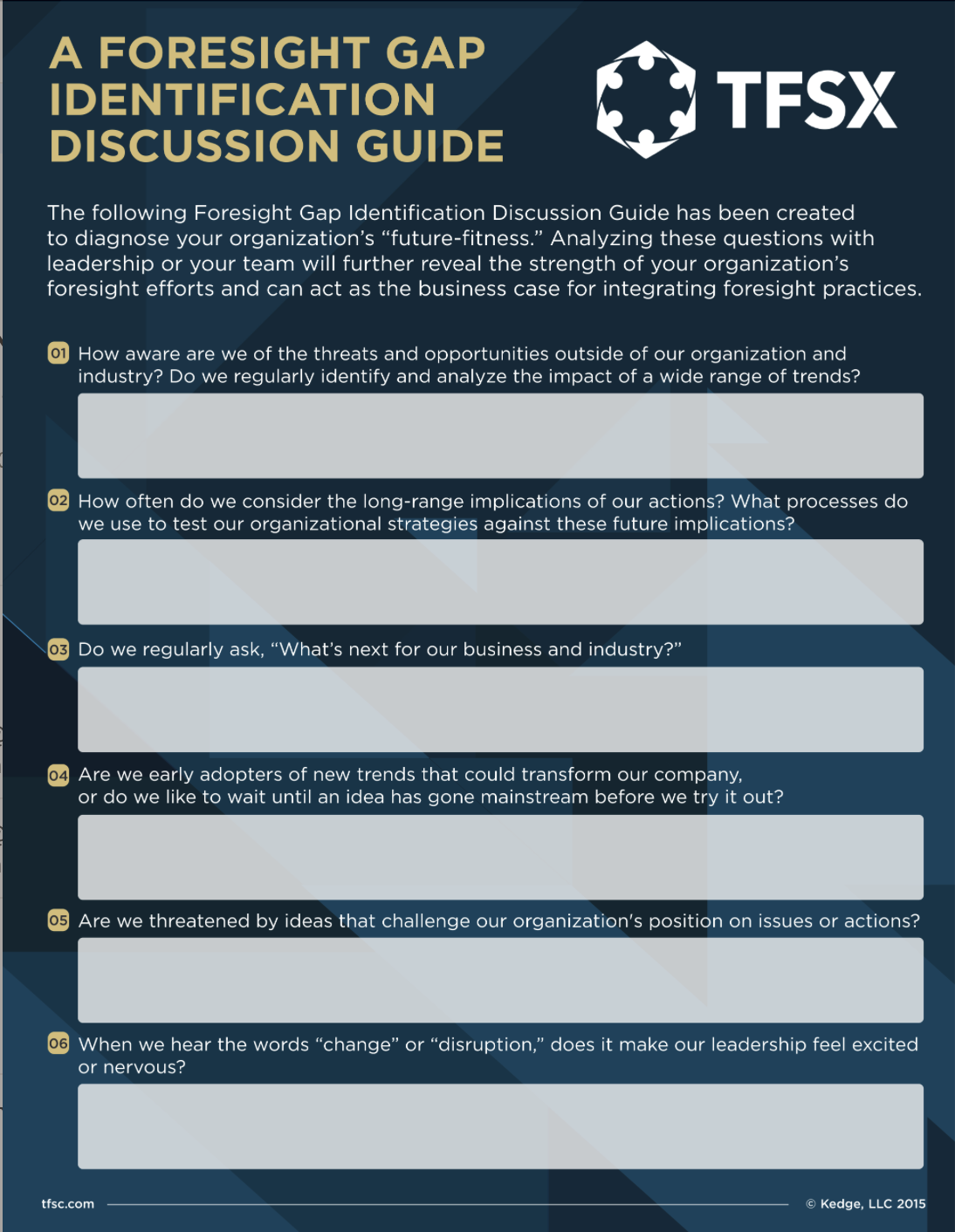 A FORESIGHT GAP IDENTIFICATION DISCUSSION GUIDE

TFSX

The following Foresight Gap Identification Discussion Guide has been created to diagnose your organization's "future-fitness." Analyzing these questions with leadership or your team will further reveal the strength of your organization's foresight efforts and can act as the business case for integrating foresight practices.

01 How aware are we of the threats and opportunities outside of our organization and industry? Do we regularly identify and analyze the impact of a wide range of trends?

02 How often do we consider the long-range implications of our actions? What processes do we use to test our organizational strategies against these future implications?

03 Do we regularly ask, "What's next for our business and industry?"

04 Are we early adopters of new trends that could transform our company, or do we like to wait until an idea has gone mainstream before we try it out?

05 Are we threatened by ideas that challenge our organization's position on issues or actions?

06 When we hear the words "change" or "disruption," does it make our leadership feel excited or nervous?

tfsc.com

© Kedge, LLC 2015